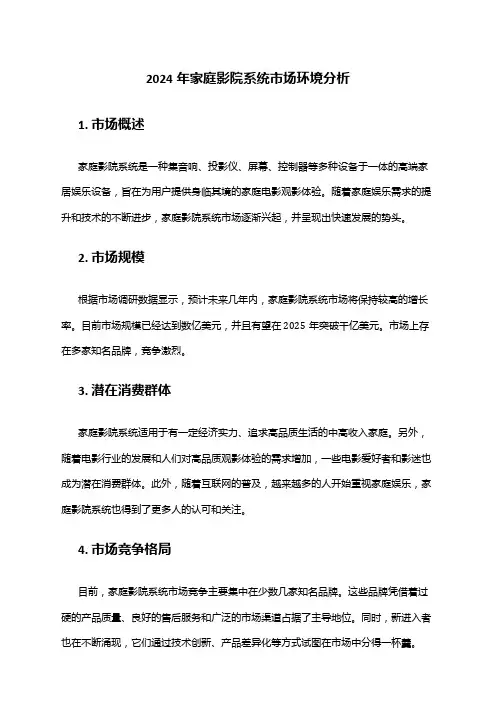 2024 年家庭影院系统市场环境分析

1. 市场概述

家庭影院系统是一种集音响、投影仪、屏幕、控制器等多种设备于一体的高端家居娱乐设备，旨在为用户提供身临其境的家庭电影观影体验。随着家庭娱乐需求的提升和技术的不断进步，家庭影院系统市场逐渐兴起，并呈现出快速发展的势头。

2. 市场规模

根据市场调研数据显示，预计未来几年内，家庭影院系统市场将保持较高的增长率。目前市场规模已经达到数亿美元，并且有望在 2025 年突破千亿美元。市场上存在多家知名品牌，竞争激烈。

3. 潜在消费群体

家庭影院系统适用于有一定经济实力、追求高品质生活的中高收入家庭。另外，随着电影行业的发展和人们对高品质观影体验的需求增加，一些电影爱好者和影迷也成为潜在消费群体。此外，随着互联网的普及，越来越多的人开始重视家庭娱乐，家庭影院系统也得到了更多人的认可和关注。

4. 市场竞争格局

目前，家庭影院系统市场竞争主要集中在少数几家知名品牌。这些品牌凭借着过硬的产品质量、良好的售后服务和广泛的市场渠道占据了主导地位。同时，新进入者也在不断涌现，它们通过技术创新、产品差异化等方式试图在市场中分得一杯羹。